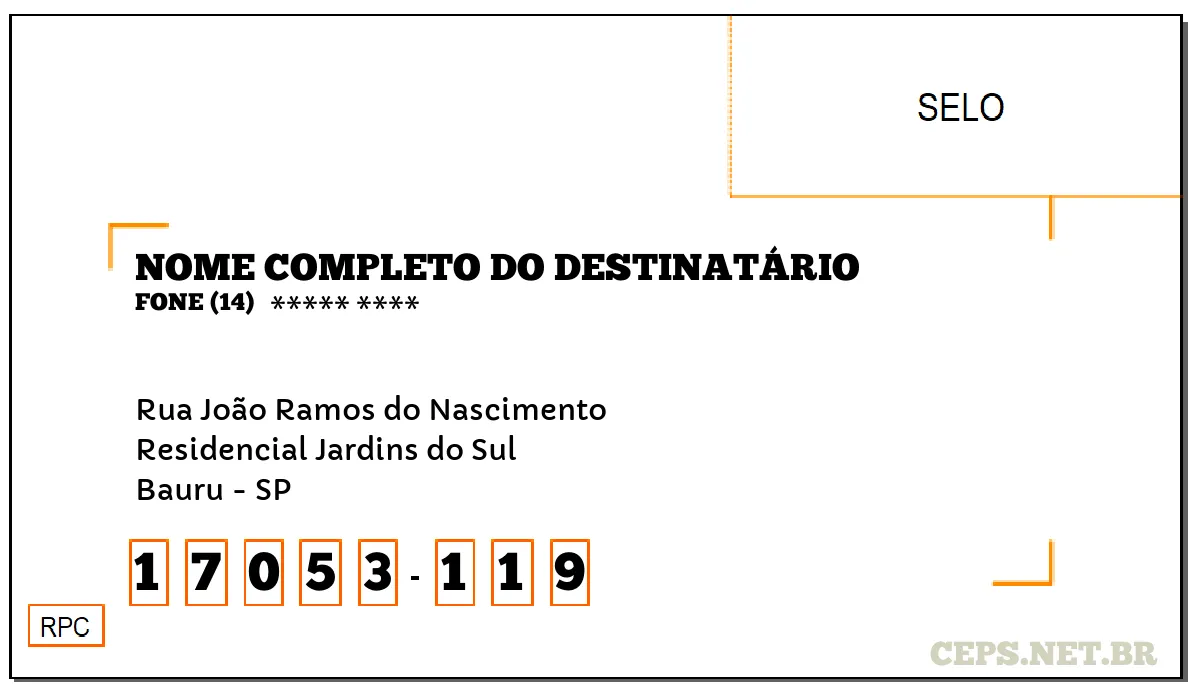 SELO

NOME COMPLETO DO DESTINATÁRIO
FONE (14) ***** ****

Rua João Ramos do Nascimento
Residencial Jardins do Sul
Bauru - SP

1 7 0 5 3 - 1 1 9

RPC

CEPS.NET.BR